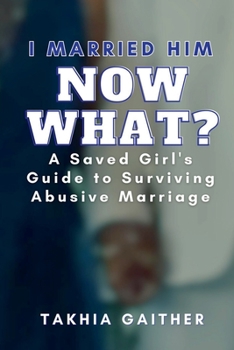 I MARRIED HIM
NOW WHAT?
A Saved Girl's Guide to Surviving Abusive Marriage

TAKHIA GAITHER